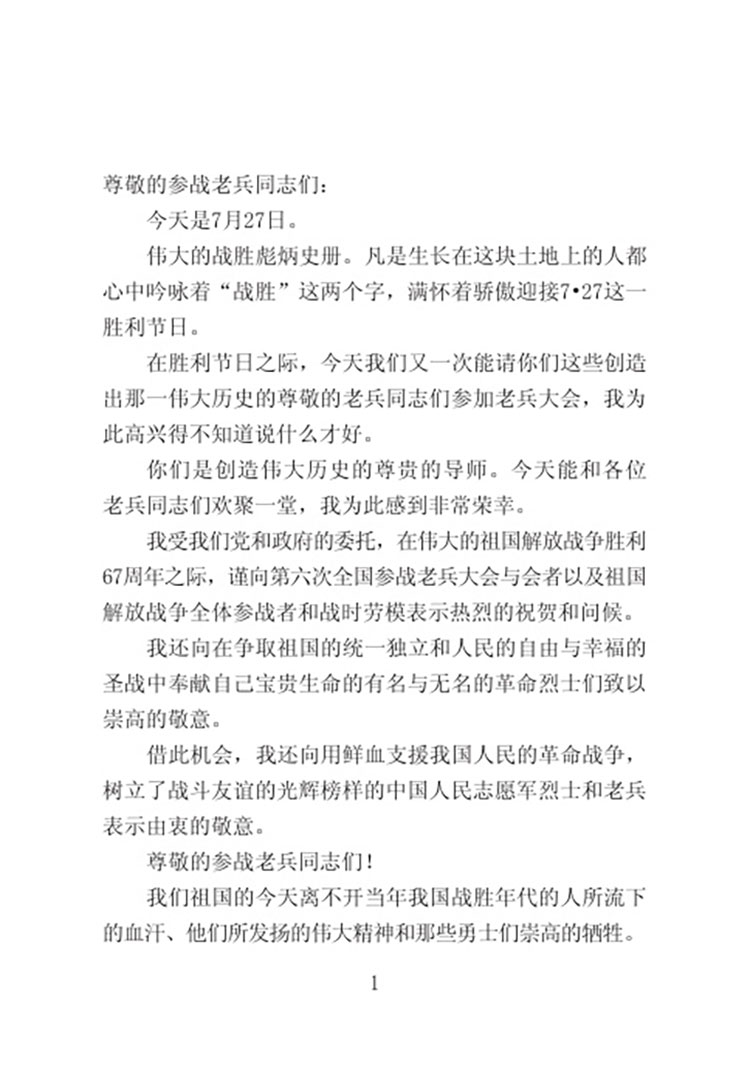 尊敬的参战老兵同志们：

今天是7月27日。

伟大的战胜彪炳史册。凡是生长在这块土地上的人都心中吟咏着“战胜”这两个字，满怀着骄傲迎接7•27这一胜利节日。

在胜利节日之际，今天我们又一次能请你们这些创造出那一伟大历史的尊敬的老兵同志们参加老兵大会，我为此高兴得不知道说什么才好。

你们是创造伟大历史的尊贵的导师。今天能和各位老兵同志们欢聚一堂，我为此感到非常荣幸。

我受我们党和政府的委托，在伟大的祖国解放战争胜利67周年之际，谨向第六次全国参战老兵大会与会者以及祖国解放战争全体参战者和战时劳模表示热烈的祝贺和问候。

我还向在争取祖国的统一独立和人民的自由与幸福的圣战中奉献自己宝贵生命的有名与无名的革命烈士们致以崇高的敬意。

借此机会，我还向用鲜血支援我国人民的革命战争，树立了战斗友谊的光辉榜样的中国人民志愿军烈士和老兵表示由衷的敬意。

尊敬的参战老兵同志们！

我们祖国的今天离不开当年我国战胜年代的人所流下的血汗、他们所发扬的伟大精神和那些勇士们崇高的牺牲。

1